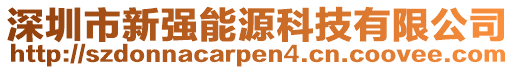 深圳市新强能源科技有限公司
http://szdonnacarpen4.cn.coovee.com